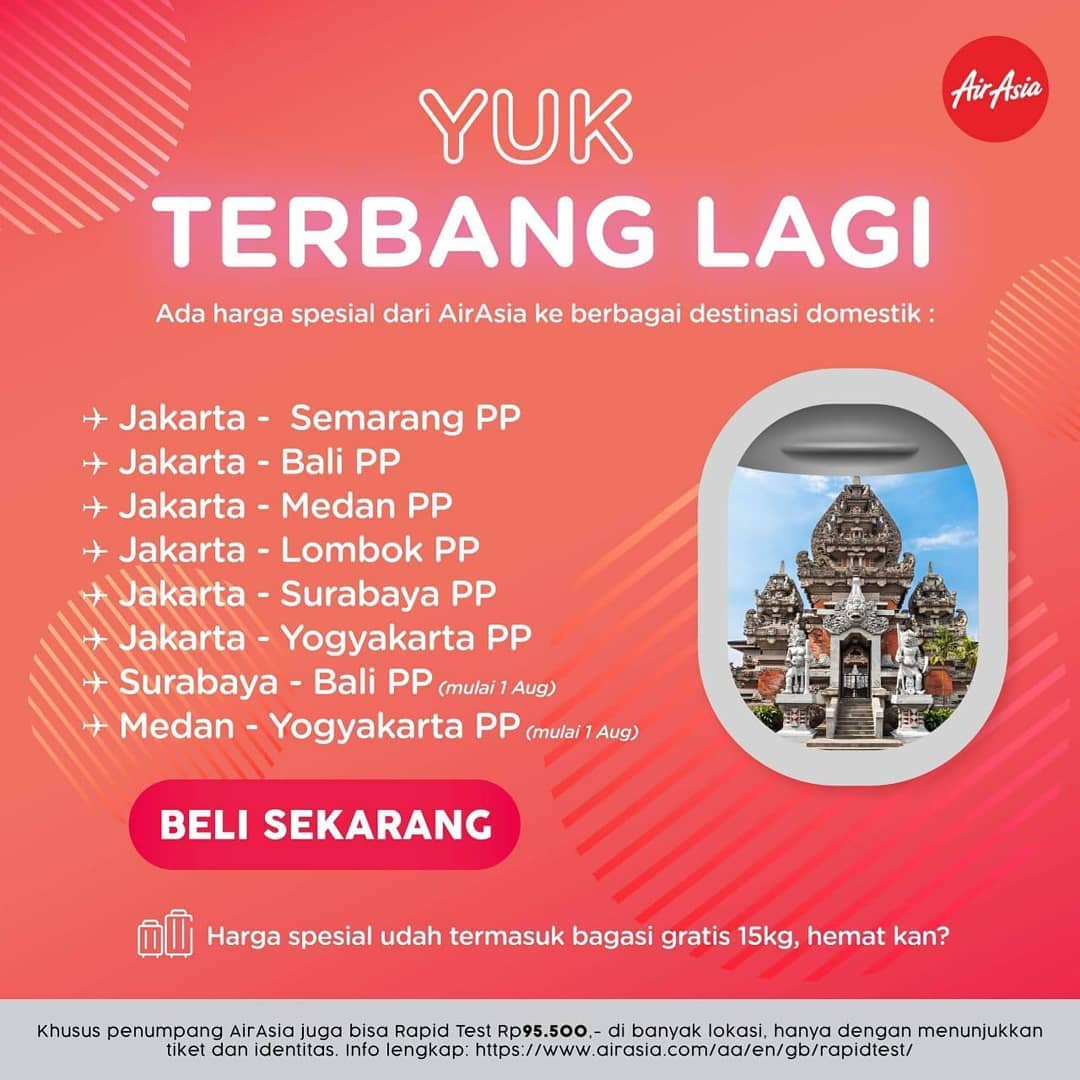 AirAsia

YUK

TERBANG LAGI

Ada harga spesial dari AirAsia ke berbagai destinasi domestik :

✈ Jakarta -  Semarang PP
✈ Jakarta - Bali PP
✈ Jakarta - Medan PP
✈ Jakarta - Lombok PP
✈ Jakarta - Surabaya PP
✈ Jakarta - Yogyakarta PP
✈ Surabaya - Bali PP (mulai 1 Aug)
✈ Medan - Yogyakarta PP (mulai 1 Aug)

BELI SEKARANG

Harga spesial udah termasuk bagasi gratis 15kg, hemat kan?

Khusus penumpang AirAsia juga bisa Rapid Test Rp95.500,- di banyak lokasi, hanya dengan menunjukkan tiket dan identitas. Info lengkap: https://www.airasia.com/aa/en/gb/rapidtest/